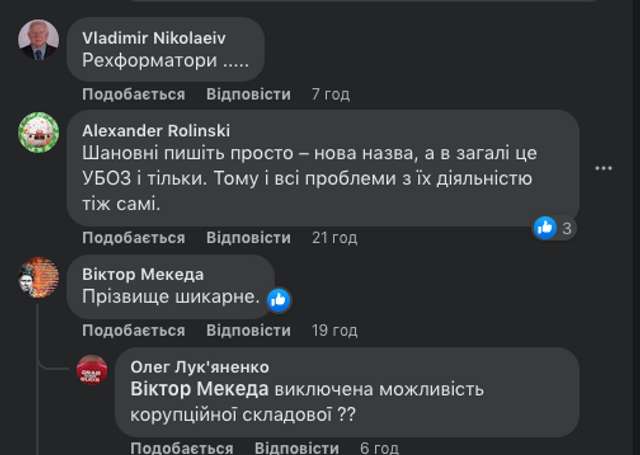 Vladimir Nikolaeiv
Рехформатори .....

Подобається Відповісти 7 год

Alexander Rolinski
Шановні пишіть просто – нова назва, а в загалі це УБОЗ і тільки. Тому і всі проблеми з їх діяльністю тіж самі.

3

Подобається Відповісти 21 год

Віктор Мекеда
Прізвище шикарне.

Подобається Відповісти 19 год

Олег Лук'яненко
Віктор Мекеда виключена можливість корупційної складової ??

Подобається Відповісти 6 год